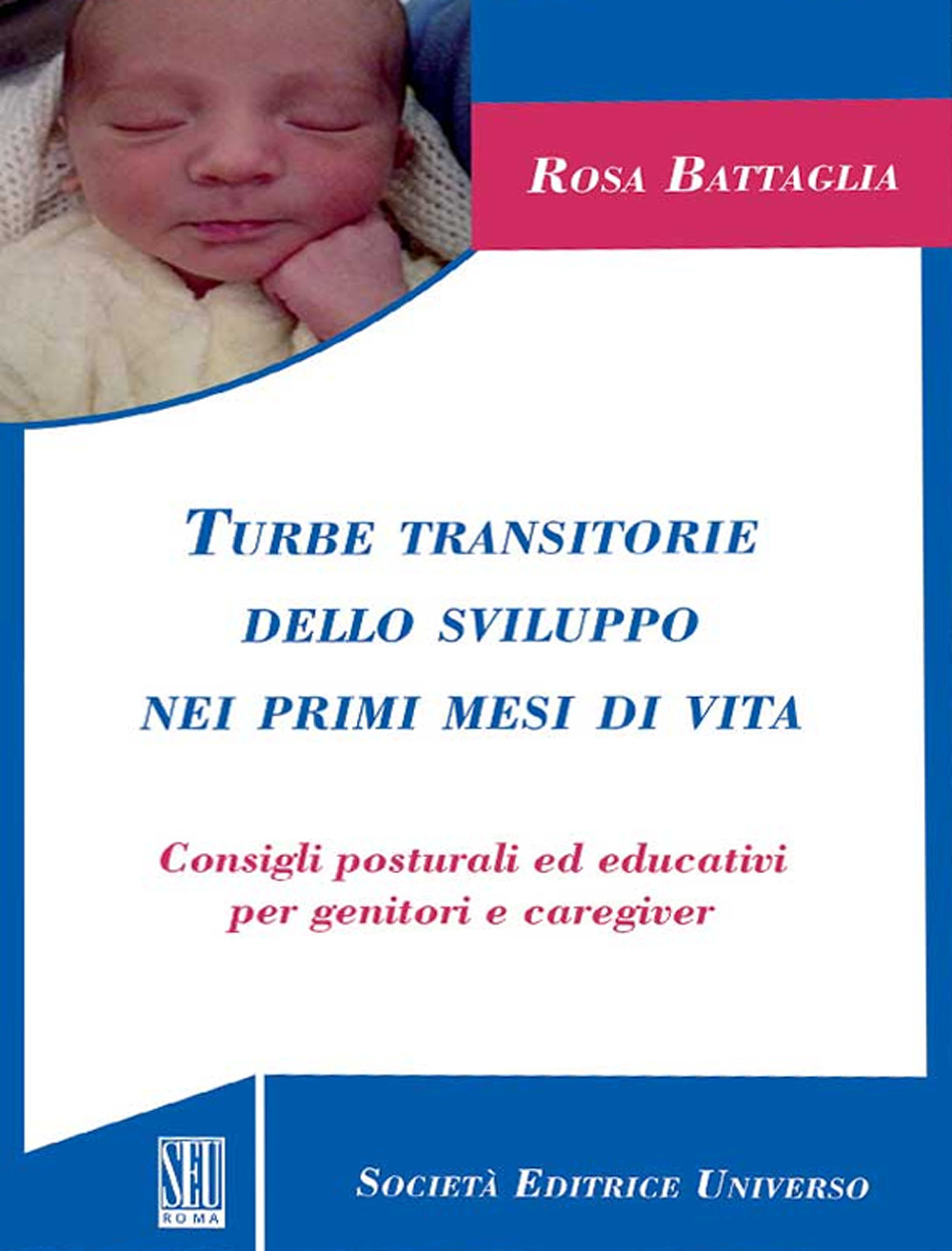 ROSA BATTAGLIA

TURBE TRANSITORIE DELLO SVILUPPO NEI PRIMI MESI DI VITA

Consigli posturali ed educativi per genitori e caregiver

SEU ROMA

SOCIETÀ EDITRICE UNIVERSO